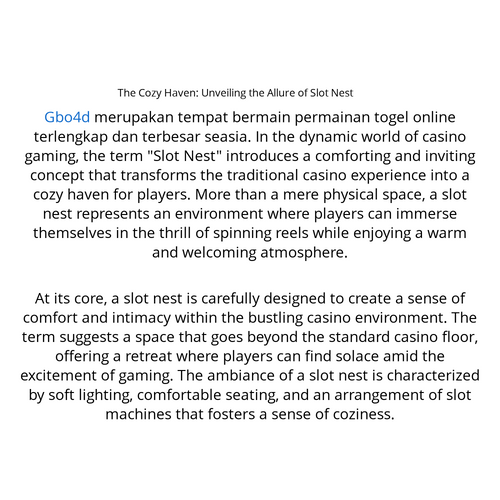 The Cozy Haven: Unveiling the Allure of Slot Nest

Gbo4d merupakan tempat bermain permainan togel online terlengkap dan terbesar seasia. In the dynamic world of casino gaming, the term "Slot Nest" introduces a comforting and inviting concept that transforms the traditional casino experience into a cozy haven for players. More than a mere physical space, a slot nest represents an environment where players can immerse themselves in the thrill of spinning reels while enjoying a warm and welcoming atmosphere.

At its core, a slot nest is carefully designed to create a sense of comfort and intimacy within the bustling casino environment. The term suggests a space that goes beyond the standard casino floor, offering a retreat where players can find solace amid the excitement of gaming. The ambiance of a slot nest is characterized by soft lighting, comfortable seating, and an arrangement of slot machines that fosters a sense of coziness.